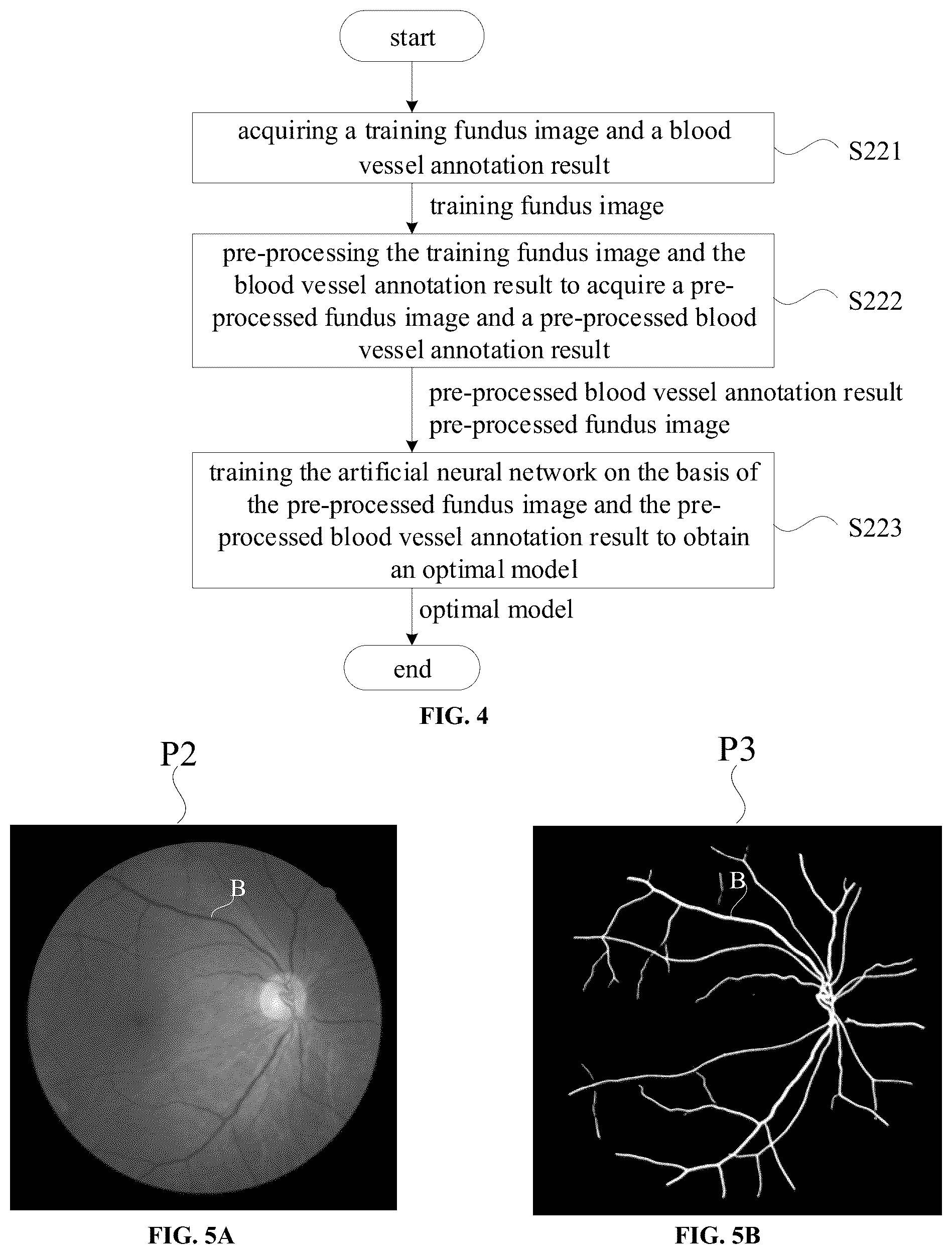 start

acquiring a training fundus image and a blood vessel annotation result

S221

training fundus image

pre-processing the training fundus image and the blood vessel annotation result to acquire a pre-processed fundus image and a pre-processed blood vessel annotation result

S222

pre-processed blood vessel annotation result
pre-processed fundus image

training the artificial neural network on the basis of the pre-processed fundus image and the pre-processed blood vessel annotation result to obtain an optimal model

S223

optimal model

end

FIG. 4

P2

B

FIG. 5A

P3

B

FIG. 5B